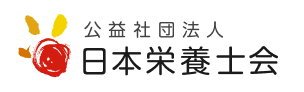 公益社団法人
日本栄養士会